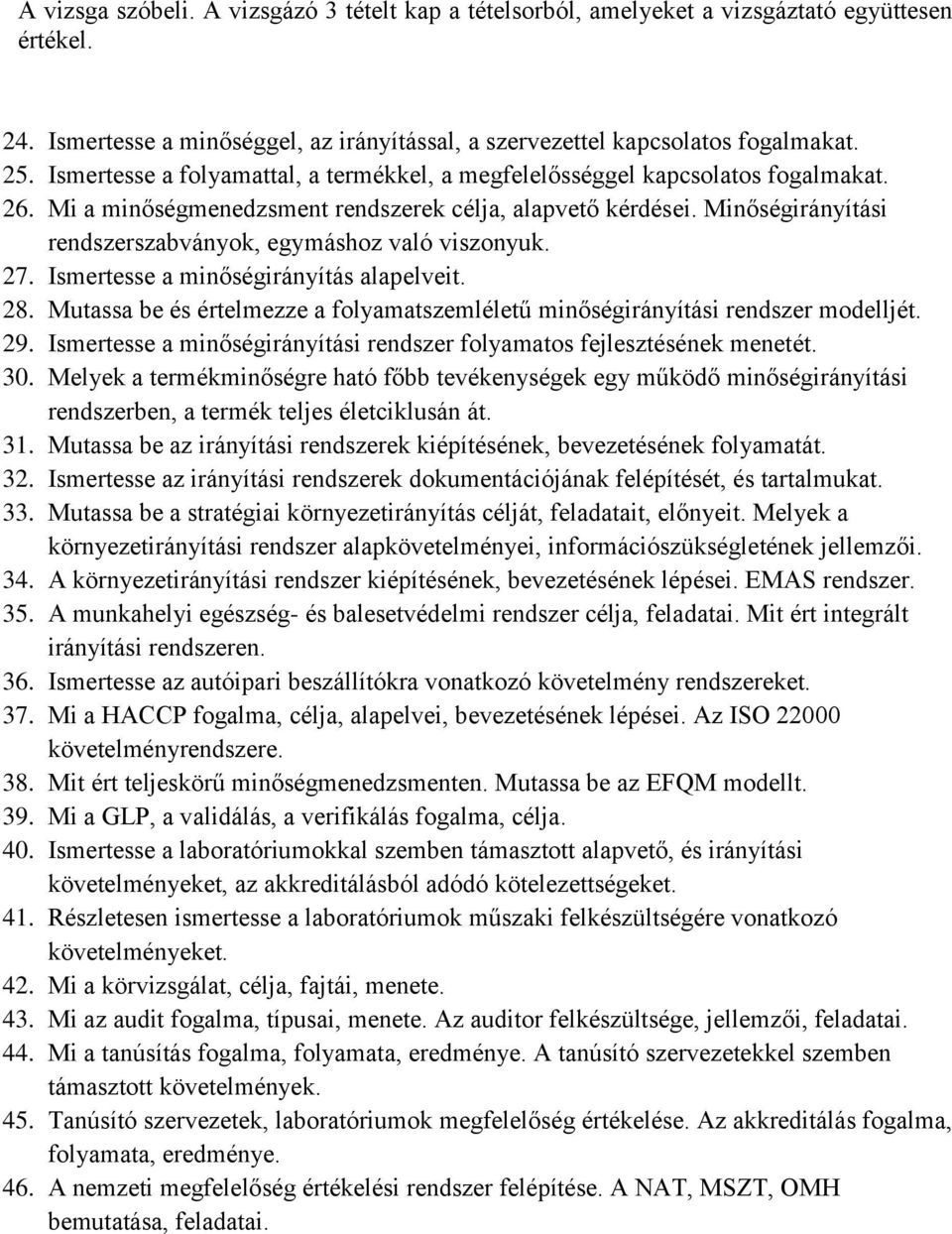 A vizsga szóbeli. A vizsgázó 3 tételt kap a tételsorból, amelyeket a vizsgáztató együttesen értékel.

24. Ismertesse a minőséggel, az irányítással, a szervezettel kapcsolatos fogalmakat.
25. Ismertesse a folyamattal, a termékkel, a megfelelősséggel kapcsolatos fogalmakat.
26. Mi a minőségmenedzsment rendszerek célja, alapvető kérdései. Minőségirányítási rendszerszabványok, egymáshoz való viszonyuk.
27. Ismertesse a minőségirányítás alapelveit.
28. Mutassa be és értelmezze a folyamatszemléletű minőségirányítási rendszer modelljét.
29. Ismertesse a minőségirányítási rendszer folyamatos fejlesztésének menetét.
30. Melyek a termékminőségre ható főbb tevékenységek egy működő minőségirányítási rendszerben, a termék teljes életciklusán át.
31. Mutassa be az irányítási rendszerek kiépítésének, bevezetésének folyamatát.
32. Ismertesse az irányítási rendszerek dokumentációjának felépítését, és tartalmukat.
33. Mutassa be a stratégiai környezetirányítás célját, feladatait, előnyeit. Melyek a környezetirányítási rendszer alapkövetelményei, információszükségletének jellemzői.
34. A környezetirányítási rendszer kiépítésének, bevezetésének lépései. EMAS rendszer.
35. A munkahelyi egészség- és balesetvédelmi rendszer célja, feladatai. Mit ért integrált irányítási rendszeren.
36. Ismertesse az autóipari beszállítókra vonatkozó követelmény rendszereket.
37. Mi a HACCP fogalma, célja, alapelvei, bevezetésének lépései. Az ISO 22000 követelményrendszere.
38. Mit ért teljeskörű minőségmenedzsmenten. Mutassa be az EFQM modellt.
39. Mi a GLP, a validálás, a verifikálás fogalma, célja.
40. Ismertesse a laboratóriumokkal szemben támasztott alapvető, és irányítási követelményeket, az akkreditálásból adódó kötelezettségeket.
41. Részletesen ismertesse a laboratóriumok műszaki felkészültségére vonatkozó követelményeket.
42. Mi a körvizsgálat, célja, fajtái, menete.
43. Mi az audit fogalma, típusai, menete. Az auditor felkészültsége, jellemzői, feladatai.
44. Mi a tanúsítás fogalma, folyamata, eredménye. A tanúsító szervezetekkel szemben támasztott követelmények.
45. Tanúsító szervezetek, laboratóriumok megfelelőség értékelése. Az akkreditálás fogalma, folyamata, eredménye.
46. A nemzeti megfelelőség értékelési rendszer felépítése. A NAT, MSZT, OMH bemutatása, feladatai.